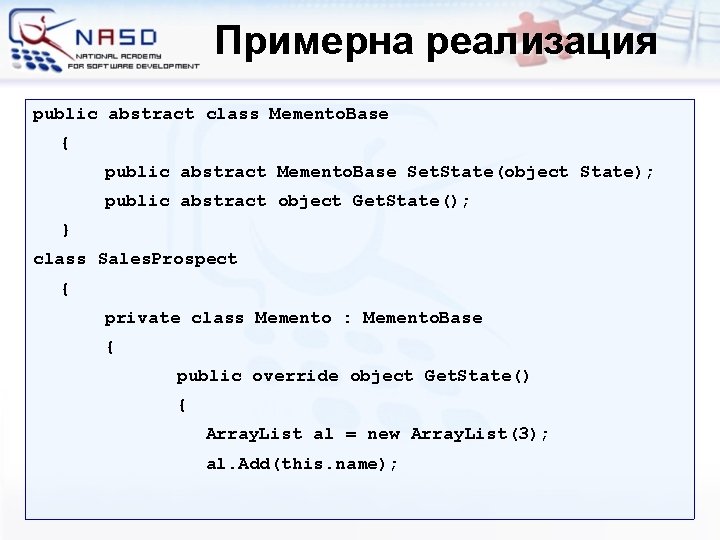 NASD
NATIONAL ACADEMY FOR SOFTWARE DEVELOPMENT

Примерна реализация

public abstract class MementoBase
{
public abstract MementoBase SetState(object State);
public abstract object GetState();
}
class SalesProspect
{
private class Memento : MementoBase
{
public override object GetState()
{
ArrayList al = new ArrayList(3);
al.Add(this.name);